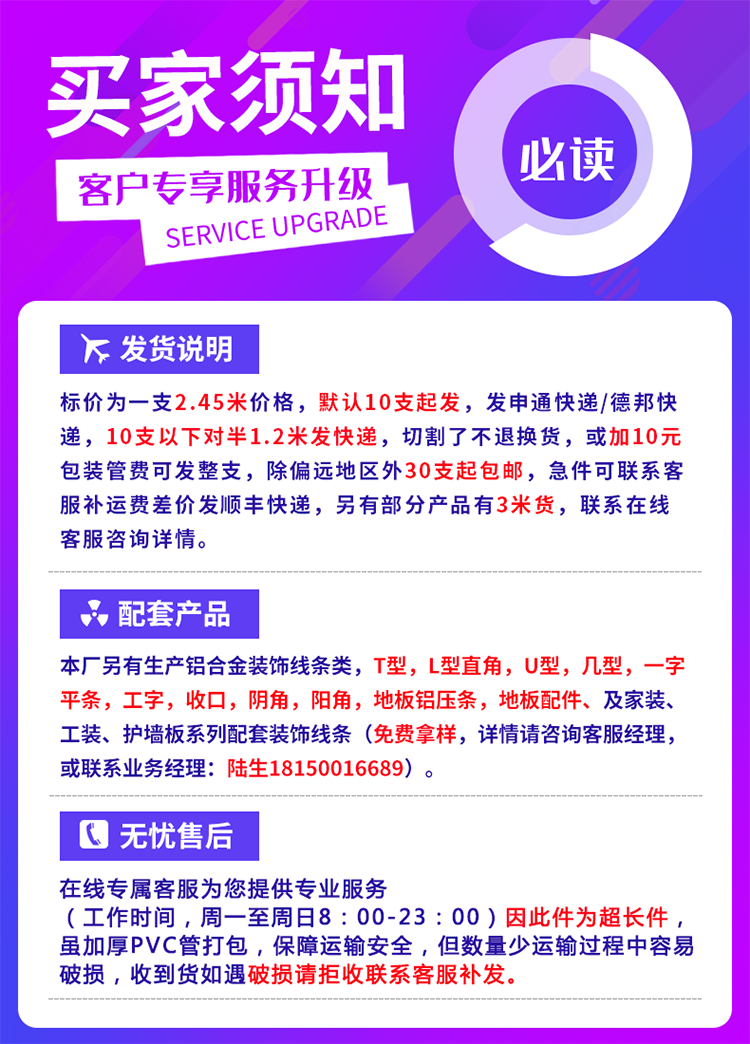 买家须知

客户专享服务升级
SERVICE UPGRADE

必读

发货说明

标价为一支2.45米价格，默认10支起发，发申通快递/德邦快递，10支以下对半1.2米发快递，切割了不退换货，或加10元包装管费可发整支，除偏远地区外30支起包邮，急件可联系客服补运费差价发顺丰快递，另有部分产品有3米货，联系在线客服咨询详情。

配套产品

本厂另有生产铝合金装饰线条类，T型，L型直角，U型，几型，一字平条，工字，收口，阴角，阳角，地板铝压条，地板配件、及家装、工装、护墙板系列配套装饰线条（免费拿样，详情请咨询客服经理，或联系业务经理：陆生18150016689）。

无忧售后

在线专属客服为您提供专业服务
（工作时间，周一至周日8：00-23：00）因此件为超长件，虽加厚PVC管打包，保障运输安全，但数量少运输过程中容易破损，收到货如遇破损请拒收联系客服补发。